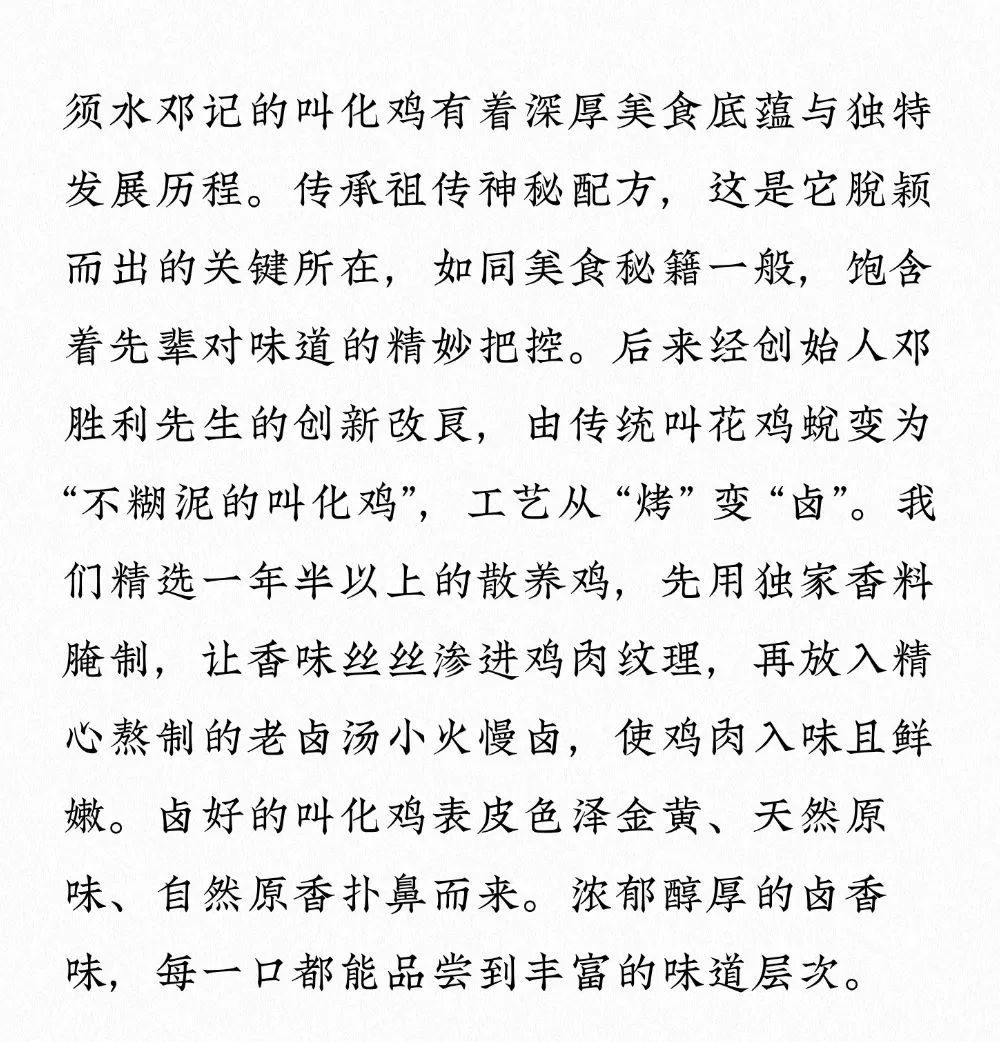 须水邓记的叫化鸡有着深厚美食底蕴与独特发展历程。传承祖传神秘配方，这是它脱颖而出的关键所在，如同美食秘籍一般，饱含着先辈对味道的精妙把控。后来经创始人邓胜利先生的创新改良，由传统叫花鸡蜕变为“不糊泥的叫化鸡”，工艺从“烤”变“卤”。我们精选一年半以上的散养鸡，先用独家香料腌制，让香味丝丝渗进鸡肉纹理，再放入精心熬制的老卤汤小火慢卤，使鸡肉入味且鲜嫩。卤好的叫化鸡表皮色泽金黄、天然原味、自然原香扑鼻而来。浓郁醇厚的卤香味，每一口都能品尝到丰富的味道层次。